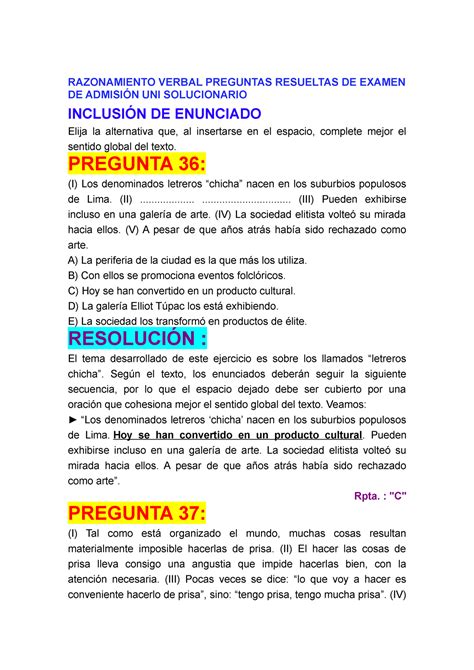 RAZONAMIENTO VERBAL PREGUNTAS RESUELTAS DE EXAMEN DE ADMISIÓN UNI SOLUCIONARIO

INCLUSIÓN DE ENUNCIADO

Elija la alternativa que, al insertarse en el espacio, complete mejor el sentido global del texto.

PREGUNTA 36:

(I) Los denominados letreros “chicha” nacen en los suburbios populosos de Lima. (II) .................. .............................. (III) Pueden exhibirse incluso en una galería de arte. (IV) La sociedad elitista volteó su mirada hacia ellos. (V) A pesar de que años atrás había sido rechazado como arte.

A) La periferia de la ciudad es la que más los utiliza.
B) Con ellos se promociona eventos folclóricos.
C) Hoy se han convertido en un producto cultural.
D) La galería Elliot Túpac los está exhibiendo.
E) La sociedad los transformó en productos de élite.

RESOLUCIÓN :

El tema desarrollado de este ejercicio es sobre los llamados “letreros chicha”. Según el texto, los enunciados deberán seguir la siguiente secuencia, por lo que el espacio dejado debe ser cubierto por una oración que cohesiona mejor el sentido global del texto. Veamos:

► “Los denominados letreros ‘chicha’ nacen en los suburbios populosos de Lima. Hoy se han convertido en un producto cultural. Pueden exhibirse incluso en una galería de arte. La sociedad elitista volteó su mirada hacia ellos. A pesar de que años atrás había sido rechazado como arte”.

Rpta. : "C"

PREGUNTA 37:

(I) Tal como está organizado el mundo, muchas cosas resultan materialmente imposible hacerlas de prisa. (II) El hacer las cosas de prisa lleva consigo una angustia que impide hacerlas bien, con la atención necesaria. (III) Pocas veces se dice: “lo que voy a hacer es conveniente hacerlo de prisa”, sino: “tengo prisa, tengo mucha prisa”. (IV)